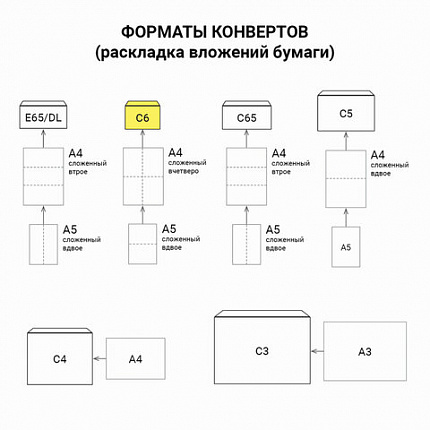 ФОРМАТЫ КОНВЕРТОВ
(раскладка вложений бумаги)

E65/DL

A4
сложенный
втрое

A5
сложенный
вдвое

C6

A4
сложенный
вчетверо

A5
сложенный
вдвое

C65

A4
сложенный
втрое

A5
сложенный
вдвое

C5

A4
сложенный
вдвое

A5

C4

A4

C3

A3